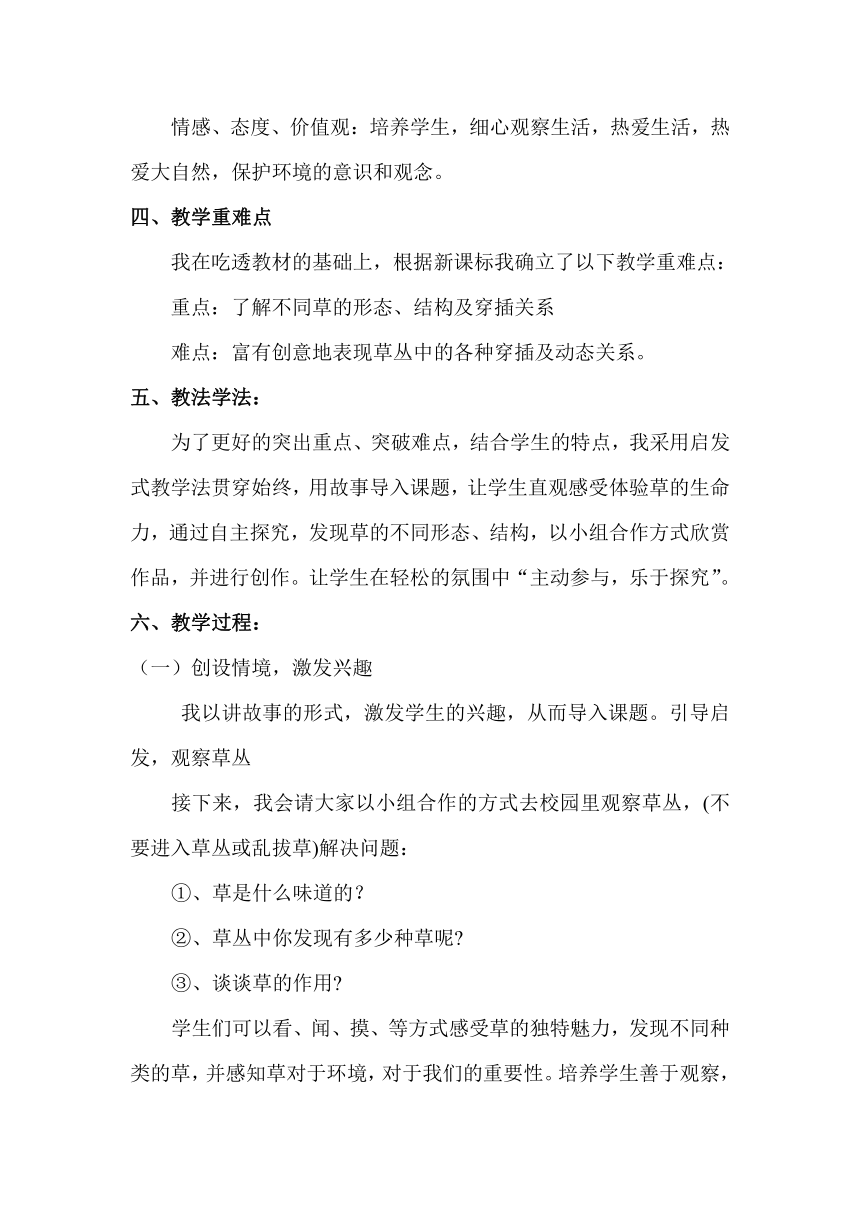 情感、态度、价值观：培养学生，细心观察生活，热爱生活，热爱大自然，保护环境的意识和观念。

四、教学重难点

我在吃透教材的基础上，根据新课标我确立了以下教学重难点：

重点：了解不同草的形态、结构及穿插关系

难点：富有创意地表现草丛中的各种穿插及动态关系。

五、教法学法：

为了更好的突出重点、突破难点，结合学生的特点，我采用启发式教学法贯穿始终，用故事导入课题，让学生直观感受体验草的生命力，通过自主探究，发现草的不同形态、结构，以小组合作方式欣赏作品，并进行创作。让学生在轻松的氛围中“主动参与，乐于探究”。

六、教学过程：

（一）创设情境，激发兴趣

我以讲故事的形式，激发学生的兴趣，从而导入课题。引导启发，观察草丛

接下来，我会请大家以小组合作的方式去校园里观察草丛，(不要进入草丛或乱拔草)解决问题：

①、草是什么味道的？

②、草丛中你发现有多少种草呢?

③、谈谈草的作用?

学生们可以看、闻、摸、等方式感受草的独特魅力，发现不同种类的草，并感知草对于环境，对于我们的重要性。培养学生善于观察，